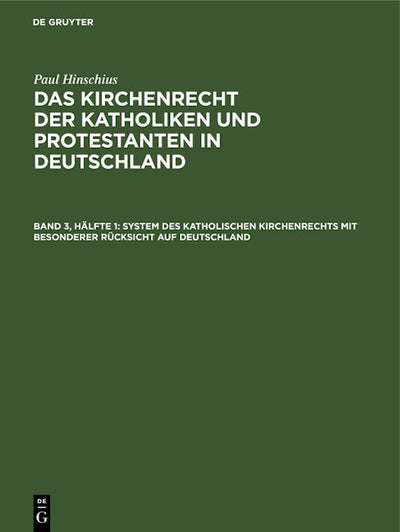 DE GRUYTER

Paul Hinschius

DAS KIRCHENRECHT DER KATHOLIKEN UND PROTESTANTEN IN DEUTSCHLAND

BAND 3, HÄLFTE 1: SYSTEM DES KATHOLISCHEN KIRCHENRECHTS MIT BESONDERER RÜCKSICHT AUF DEUTSCHLAND

DE
G